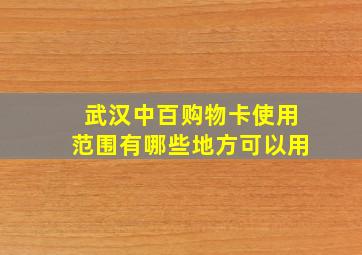 武汉中百购物卡使用范围有哪些地方可以用